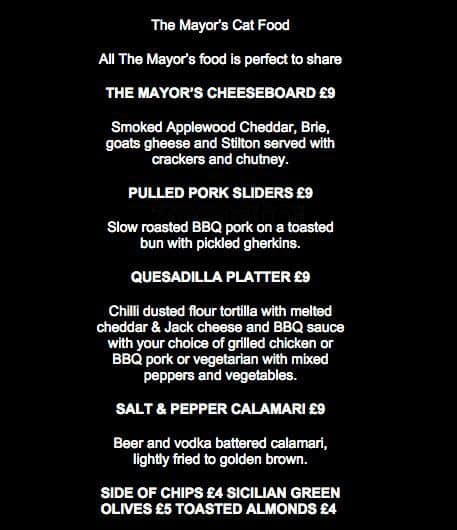 The Mayor's Cat Food

All The Mayor's food is perfect to share

THE MAYOR'S CHEESEBOARD £9

Smoked Applewood Cheddar, Brie, goats gheese and Stilton served with crackers and chutney.

PULLED PORK SLIDERS £9

Slow roasted BBQ pork on a toasted bun with pickled gherkins.

QUESADILLA PLATTER £9

Chilli dusted flour tortilla with melted cheddar & Jack cheese and BBQ sauce with your choice of grilled chicken or BBQ pork or vegetarian with mixed peppers and vegetables.

SALT & PEPPER CALAMARI £9

Beer and vodka battered calamari, lightly fried to golden brown.

SIDE OF CHIPS £4 SICILIAN GREEN OLIVES £5 TOASTED ALMONDS £4